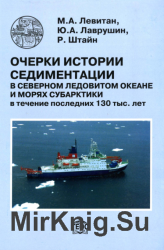 М.А. Левитан,
Ю.А. Лаврушин,
Р. Штайн

ОЧЕРКИ ИСТОРИИ СЕДИМЕНТАЦИИ
В СЕВЕРНОМ ЛЕДОВИТОМ ОКЕАНЕ И МОРЯХ СУБАРКТИКИ
в течение последних 130 тыс. лет

MirKnig.Su

ГЕОС